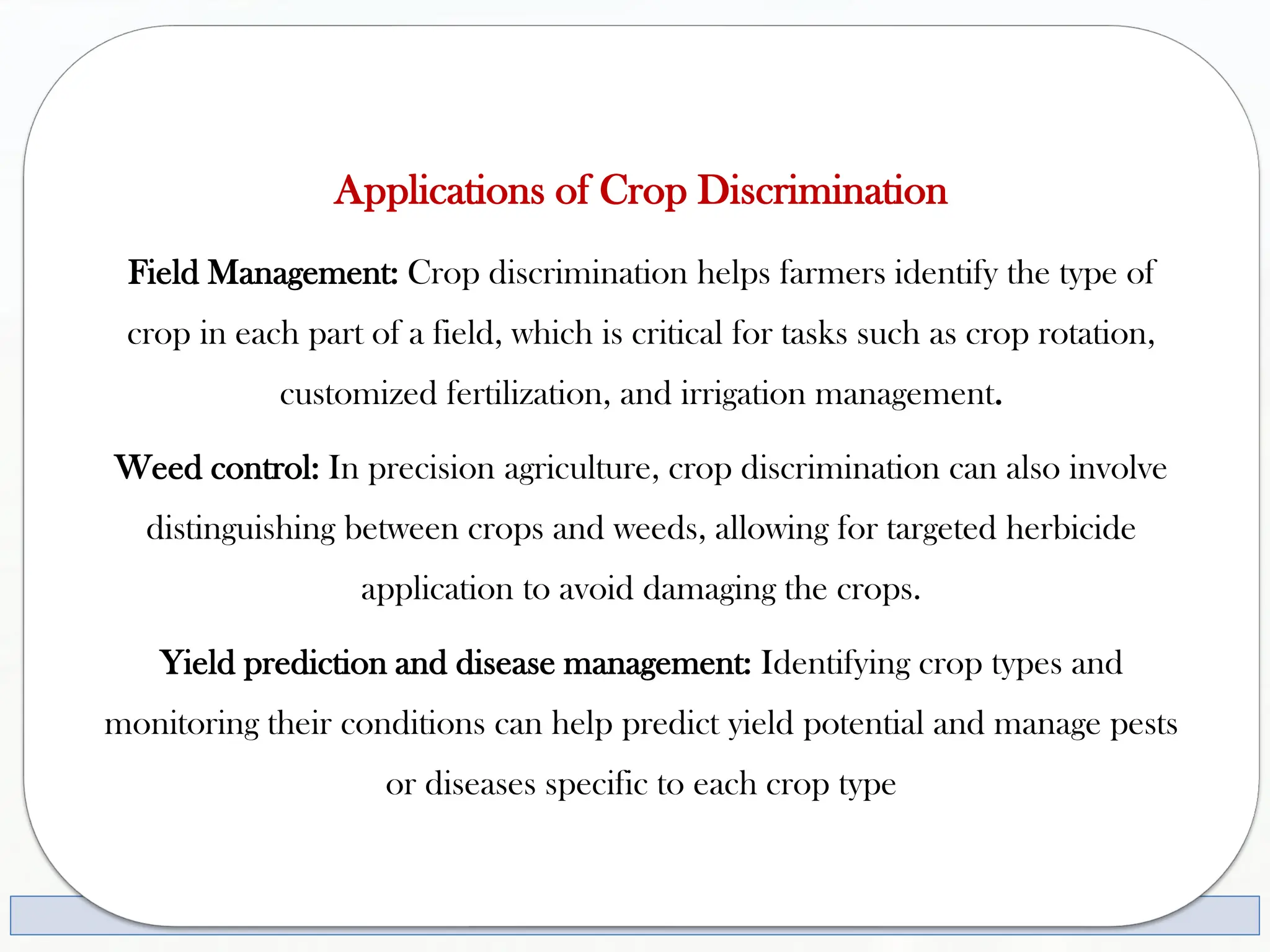 Applications of Crop Discrimination

Field Management: Crop discrimination helps farmers identify the type of crop in each part of a field, which is critical for tasks such as crop rotation, customized fertilization, and irrigation management.

Weed control: In precision agriculture, crop discrimination can also involve distinguishing between crops and weeds, allowing for targeted herbicide application to avoid damaging the crops.

Yield prediction and disease management: Identifying crop types and monitoring their conditions can help predict yield potential and manage pests or diseases specific to each crop type